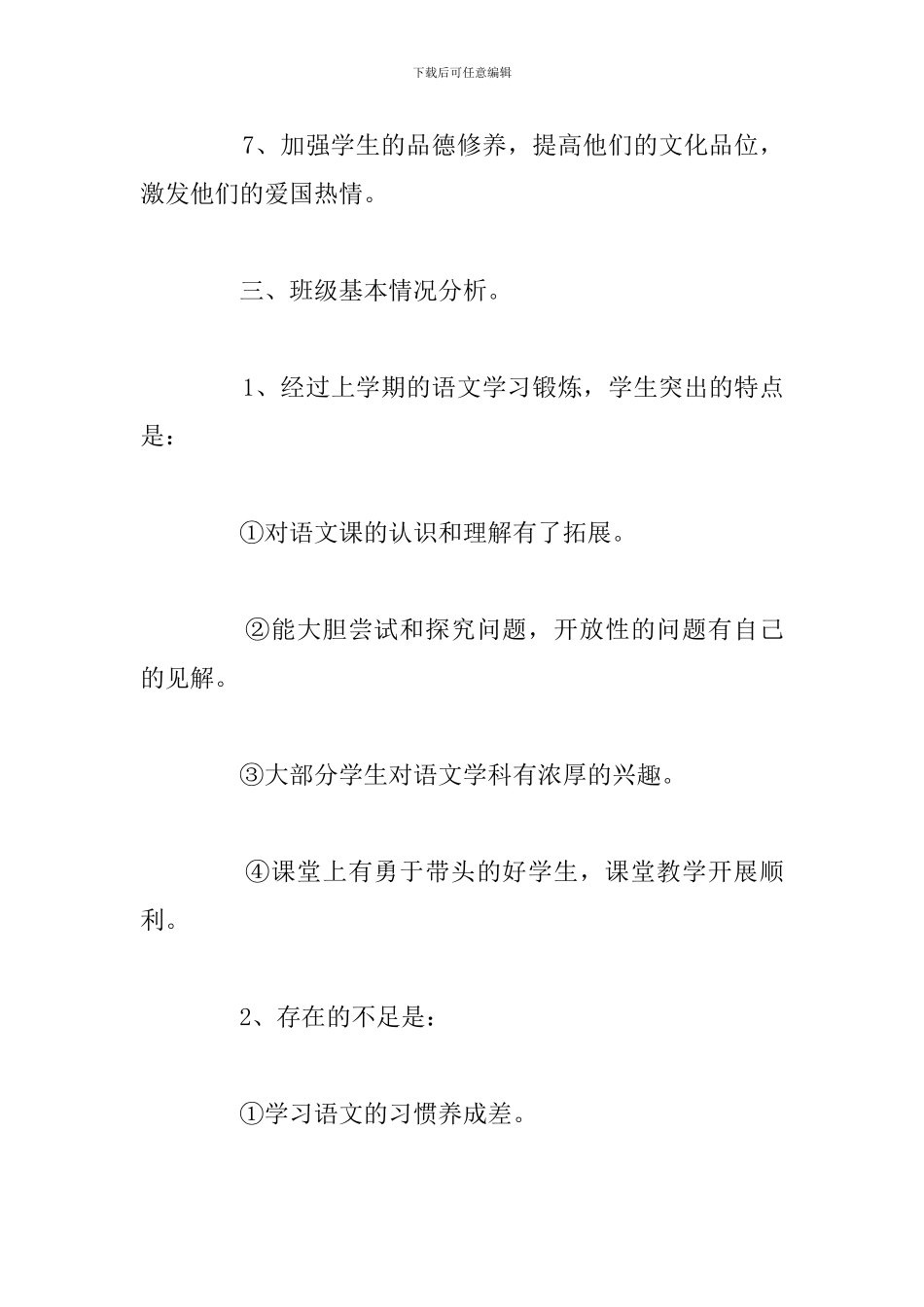 下载后可任意编辑

7、加强学生的品德修养，提高他们的文化品位，激发他们的爱国热情。

三、班级基本情况分析。

1、经过上学期的语文学习锻炼，学生突出的特点是：

①对语文课的认识和理解有了拓展。

②能大胆尝试和探究问题，开放性的问题有自己的见解。

③大部分学生对语文学科有浓厚的兴趣。

④课堂上有勇于带头的好学生，课堂教学开展顺利。

2、存在的不足是：

①学习语文的习惯养成差。